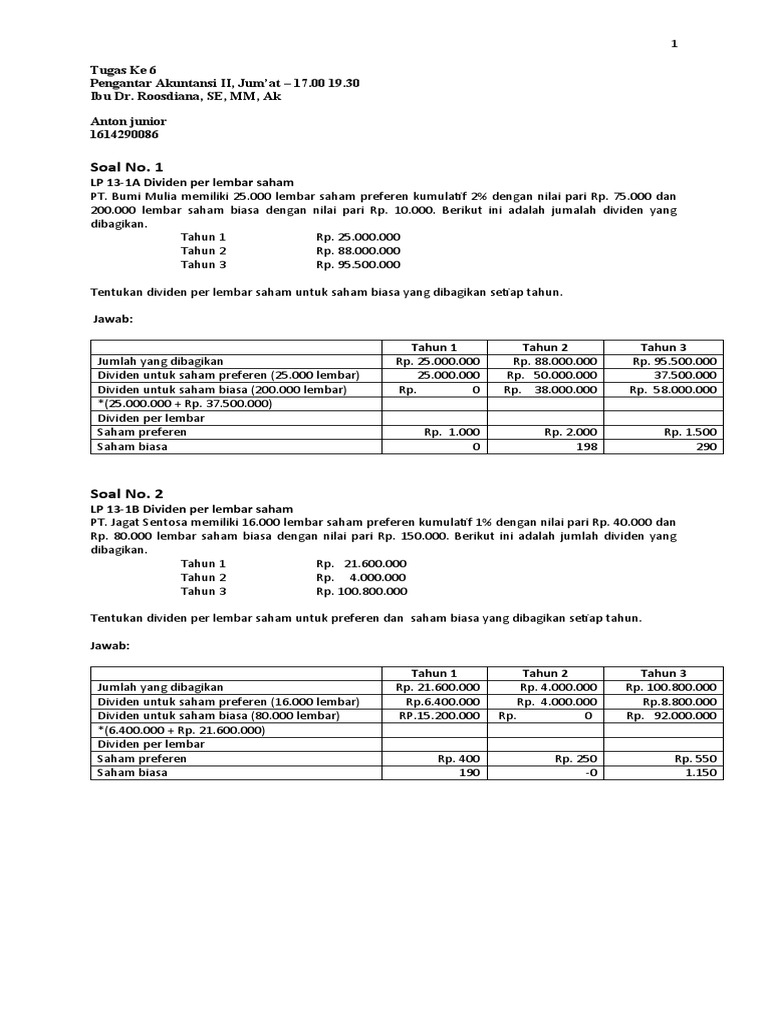 1

Tugas Ke 6
Pengantar Akuntansi II, Jum'at – 17.00 19.30
Ibu Dr. Roosdiana, SE, MM, Ak

Anton junior
1614290086

Soal No. 1

LP 13-1A Dividen per lembar saham

PT. Bumi Mulia memiliki 25.000 lembar saham preferen kumulatif 2% dengan nilai pari Rp. 75.000 dan 200.000 lembar saham biasa dengan nilai pari Rp. 10.000. Berikut ini adalah jumalah dividen yang dibagikan.

Tahun 1 Rp. 25.000.000
Tahun 2 Rp. 88.000.000
Tahun 3 Rp. 95.500.000

Tentukan dividen per lembar saham untuk saham biasa yang dibagikan setiap tahun.

Jawab:

| | Tahun 1 | Tahun 2 | Tahun 3 |
|---|---|---|---|
| Jumlah yang dibagikan | Rp. 25.000.000 | Rp. 88.000.000 | Rp. 95.500.000 |
| Dividen untuk saham preferen (25.000 lembar) | 25.000.000 | Rp. 50.000.000 | 37.500.000 |
| Dividen untuk saham biasa (200.000 lembar) | Rp. 0 | Rp. 38.000.000 | Rp. 58.000.000 |
| *(25.000.000 + Rp. 37.500.000) | | | |
| Dividen per lembar | | | |
| Saham preferen | Rp. 1.000 | Rp. 2.000 | Rp. 1.500 |
| Saham biasa | 0 | 198 | 290 |

Soal No. 2

LP 13-1B Dividen per lembar saham

PT. Jagat Sentosa memiliki 16.000 lembar saham preferen kumulatif 1% dengan nilai pari Rp. 40.000 dan Rp. 80.000 lembar saham biasa dengan nilai pari Rp. 150.000. Berikut ini adalah jumlah dividen yang dibagikan.

Tahun 1 Rp. 21.600.000
Tahun 2 Rp. 4.000.000
Tahun 3 Rp. 100.800.000

Tentukan dividen per lembar saham untuk preferen dan saham biasa yang dibagikan setiap tahun.

Jawab:

| | Tahun 1 | Tahun 2 | Tahun 3 |
|---|---|---|---|
| Jumlah yang dibagikan | Rp. 21.600.000 | Rp. 4.000.000 | Rp. 100.800.000 |
| Dividen untuk saham preferen (16.000 lembar) | Rp.6.400.000 | Rp. 4.000.000 | Rp.8.800.000 |
| Dividen untuk saham biasa (80.000 lembar) | RP.15.200.000 | Rp. 0 | Rp. 92.000.000 |
| *(6.400.000 + Rp. 21.600.000) | | | |
| Dividen per lembar | | | |
| Saham preferen | Rp. 400 | Rp. 250 | Rp. 550 |
| Saham biasa | 190 | -0 | 1.150 |